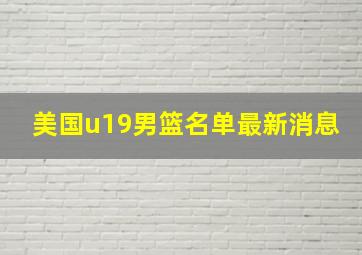 美国u19男篮名单最新消息